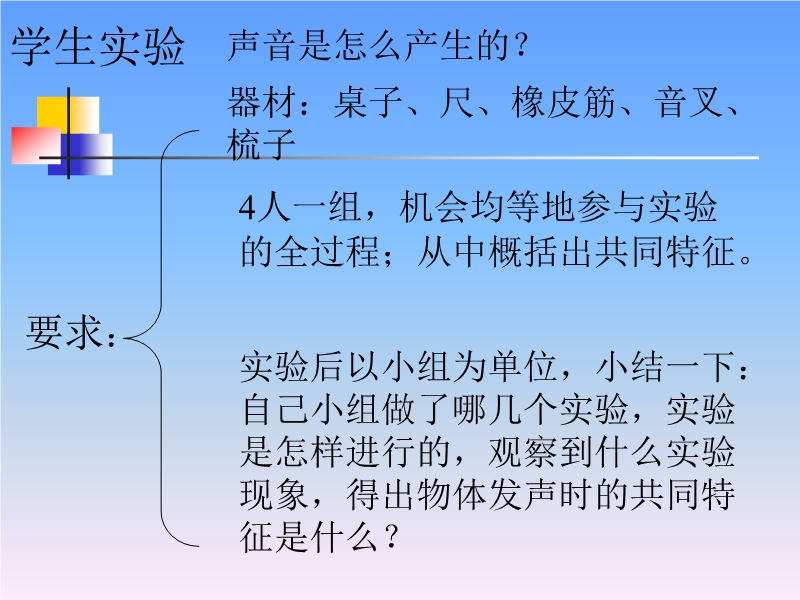 学生实验 声音是怎么产生的？

器材：桌子、尺、橡皮筋、音叉、梳子

要求：

4人一组，机会均等地参与实验的全过程；从中概括出共同特征。

实验后以小组为单位，小结一下：自己小组做了哪几个实验，实验是怎样进行的，观察到什么实验现象，得出物体发声时的共同特征是什么？